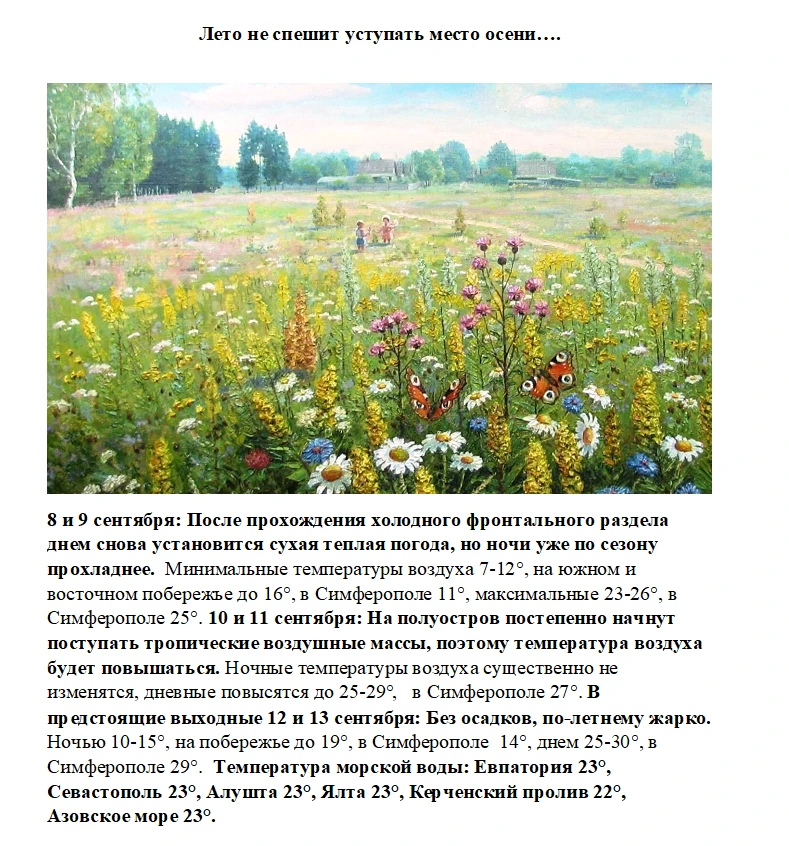 Лето не спешит уступать место осени….

8 и 9 сентября: После прохождения холодного фронтального раздела днем снова установится сухая теплая погода, но ночи уже по сезону прохладнее. Минимальные температуры воздуха 7-12°, на южном и восточном побережье до 16°, в Симферополе 11°, максимальные 23-26°, в Симферополе 25°. 10 и 11 сентября: На полуостров постепенно начнут поступать тропические воздушные массы, поэтому температура воздуха будет повышаться. Ночные температуры воздуха существенно не изменятся, дневные повысятся до 25-29°, в Симферополе 27°. В предстоящие выходные 12 и 13 сентября: Без осадков, по-летнему жарко. Ночью 10-15°, на побережье до 19°, в Симферополе 14°, днем 25-30°, в Симферополе 29°. Температура морской воды: Евпатория 23°, Севастополь 23°, Алушта 23°, Ялта 23°, Керченский пролив 22°, Азовское море 23°.